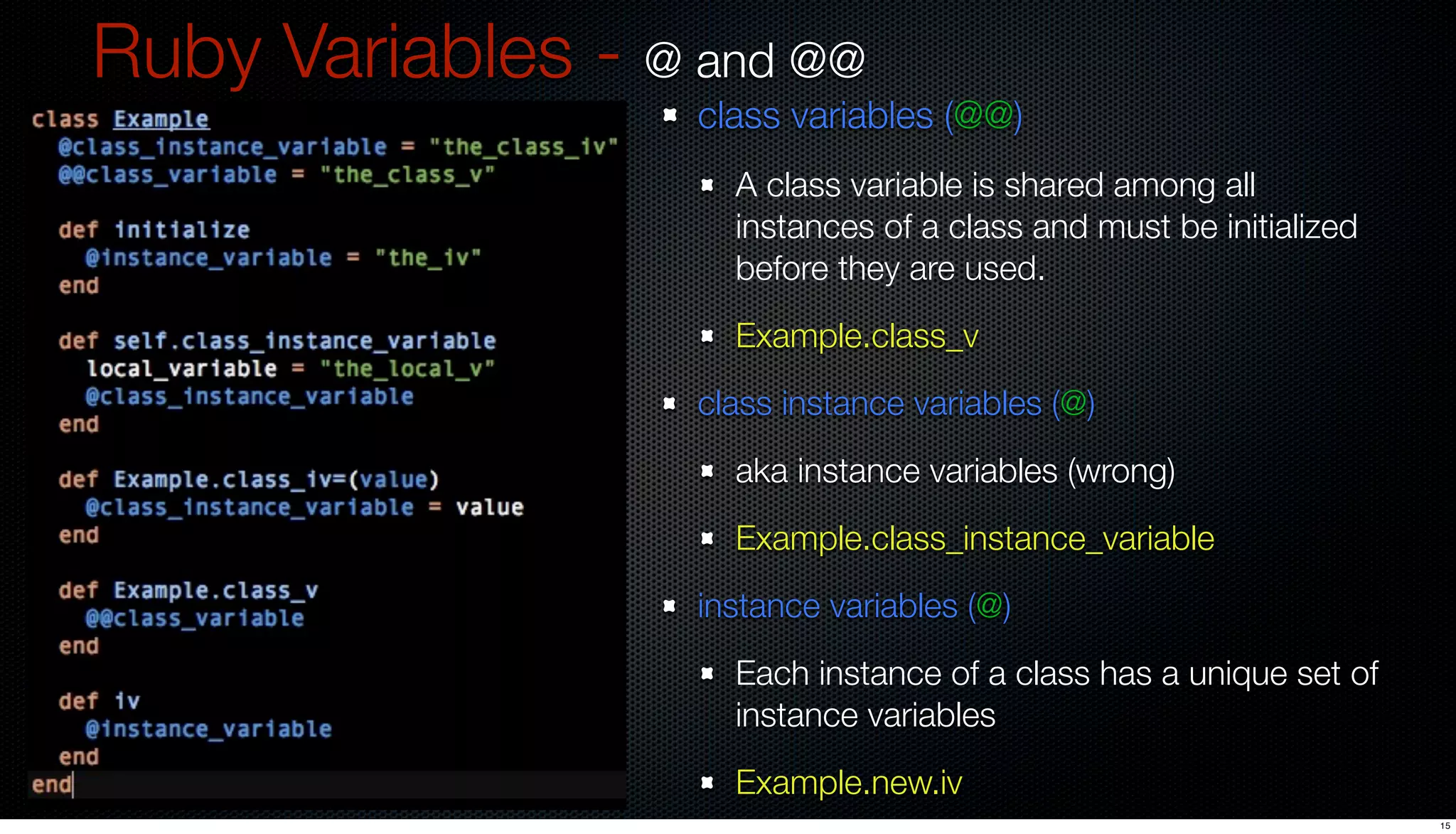 Ruby Variables - @ and @@

class Example
  @class_instance_variable = "the_class_iv"
  @@class_variable = "the_class_v"

  def initialize
    @instance_variable = "the_iv"
  end

  def self.class_instance_variable
    local_variable = "the_local_v"
    @class_instance_variable
  end

  def Example.class_iv=(value)
    @class_instance_variable = value
  end

  def Example.class_v
    @@class_variable
  end

  def iv
    @instance_variable
  end
end

class variables (@@)

A class variable is shared among all instances of a class and must be initialized before they are used.

Example.class_v

class instance variables (@)

aka instance variables (wrong)

Example.class_instance_variable

instance variables (@)

Each instance of a class has a unique set of instance variables

Example.new.iv

15